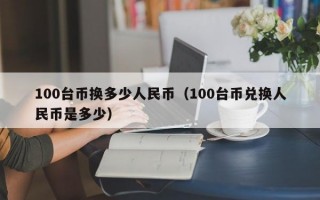 100台币换多少人民币（100台币兑换人民币是多少)